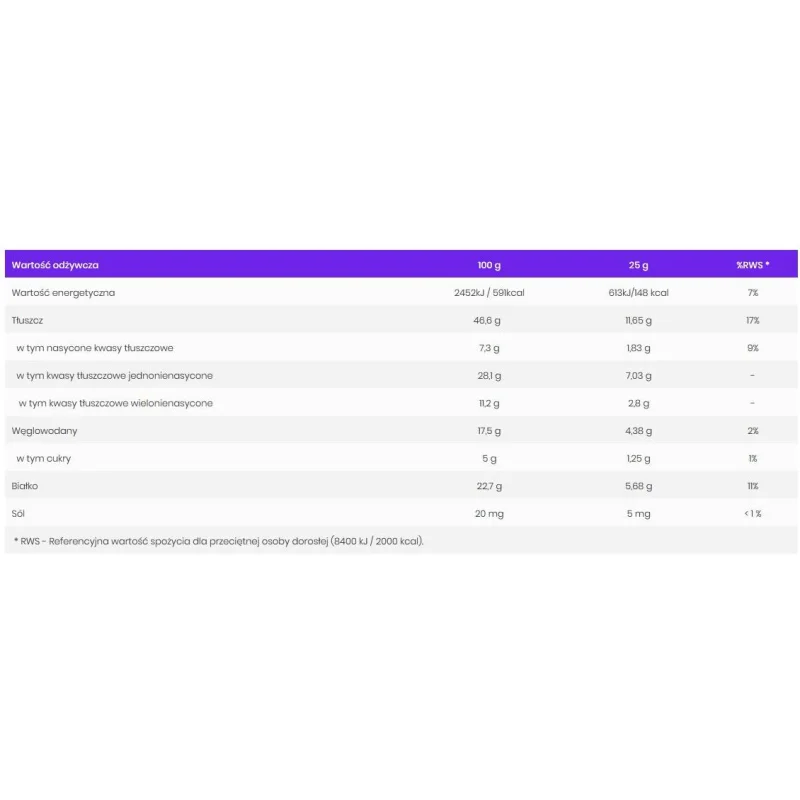 | Wartość odżywcza | 100 g | 25 g | %RWS * |
|---|---|---|---|
| Wartość energetyczna | 2452kJ / 591kcal | 613kJ/148 kcal | 7% |
| Tłuszcz | 46,6 g | 11,65 g | 17% |
| w tym nasycone kwasy tłuszczowe | 7,3 g | 1,83 g | 9% |
| w tym kwasy tłuszczowe jednonienasycone | 28,1 g | 7,03 g | - |
| w tym kwasy tłuszczowe wielonienasycone | 11,2 g | 2,8 g | - |
| Węglowodany | 17,5 g | 4,38 g | 2% |
| w tym cukry | 5 g | 1,25 g | 1% |
| Białko | 22,7 g | 5,68 g | 11% |
| Sól | 20 mg | 5 mg | < 1 % |

* RWS - Referencyjna wartość spożycia dla przeciętnej osoby dorosłej (8400 kJ / 2000 kcal).